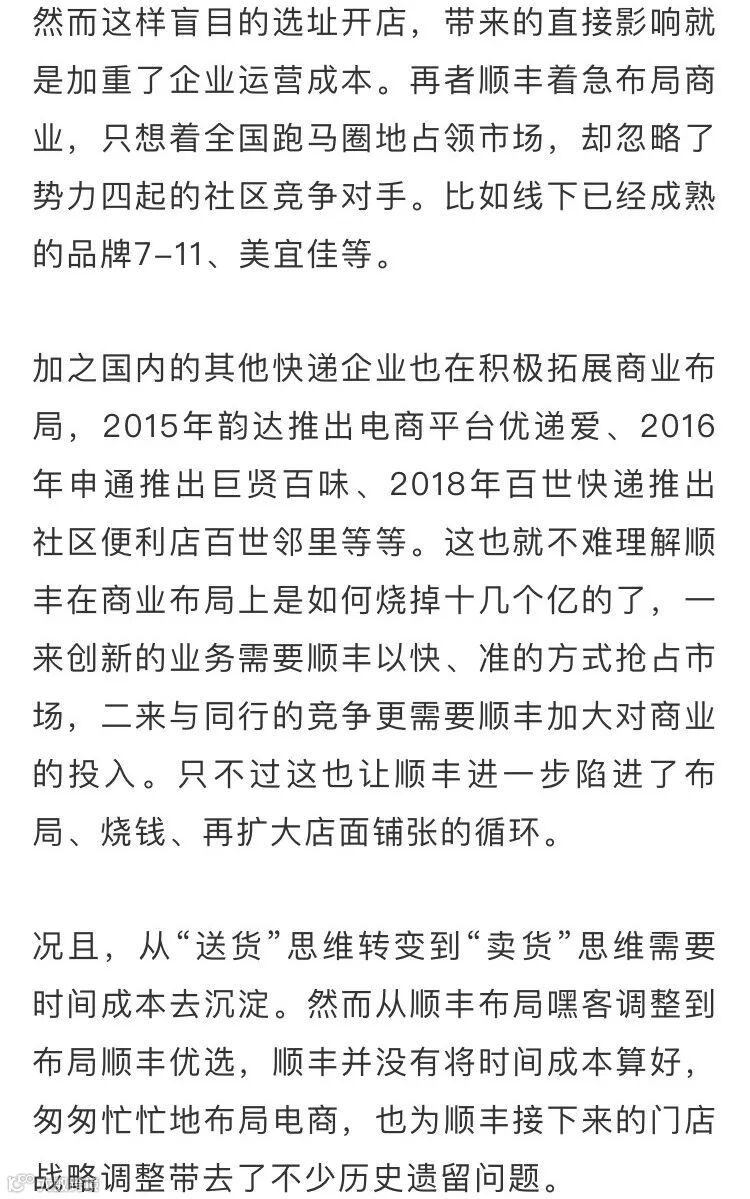 然而这样盲目的选址开店，带来的直接影响就是加重了企业运营成本。再者顺丰着急布局商业，只想着全国跑马圈地占领市场，却忽略了势力四起的社区竞争对手。比如线下已经成熟的品牌7-11、美宜佳等。

加之国内的其他快递企业也在积极拓展商业布局，2015年韵达推出电商平台优递爱、2016年申通推出巨贤百味、2018年百世快递推出社区便利店百世邻里等等。这也就不难理解顺丰在商业布局上是如何烧掉十几个亿的了，一来创新的业务需要顺丰以快、准的方式抢占市场，二来与同行的竞争更需要顺丰加大对商业的投入。只不过这也让顺丰进一步陷进了布局、烧钱、再扩大店面铺张的循环。

况且，从“送货”思维转变到“卖货”思维需要时间成本去沉淀。然而从顺丰布局嘿客调整到布局顺丰优选，顺丰并没有将时间成本算好，匆匆忙忙地布局电商，也为顺丰接下来的门店战略调整带去了不少历史遗留问题。